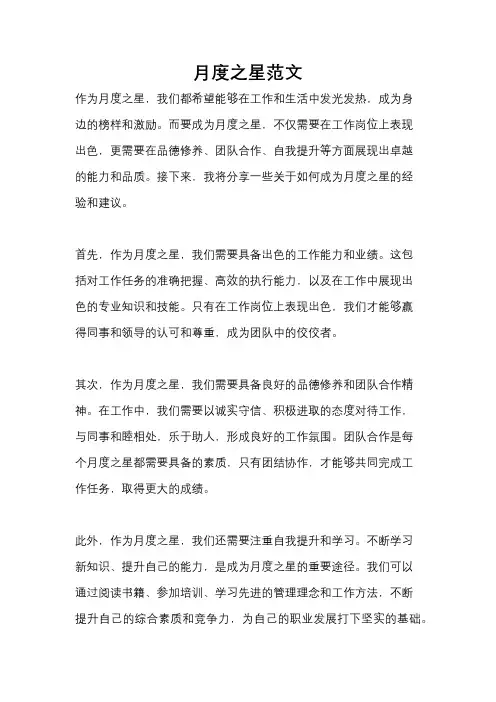 月度之星范文

作为月度之星，我们都希望能够在工作和生活中发光发热，成为身边的榜样和激励。而要成为月度之星，不仅需要在工作岗位上表现出色，更需要在品德修养、团队合作、自我提升等方面展现出卓越的能力和品质。接下来，我将分享一些关于如何成为月度之星的经验和建议。

首先，作为月度之星，我们需要具备出色的工作能力和业绩。这包括对工作任务的准确把握、高效的执行能力，以及在工作中展现出色的专业知识和技能。只有在工作岗位上表现出色，我们才能够赢得同事和领导的认可和尊重，成为团队中的佼佼者。

其次，作为月度之星，我们需要具备良好的品德修养和团队合作精神。在工作中，我们需要以诚实守信、积极进取的态度对待工作，与同事和睦相处，乐于助人，形成良好的工作氛围。团队合作是每个月度之星都需要具备的素质，只有团结协作，才能够共同完成工作任务，取得更大的成绩。

此外，作为月度之星，我们还需要注重自我提升和学习。不断学习新知识、提升自己的能力，是成为月度之星的重要途径。我们可以通过阅读书籍、参加培训、学习先进的管理理念和工作方法，不断提升自己的综合素质和竞争力，为自己的职业发展打下坚实的基础。